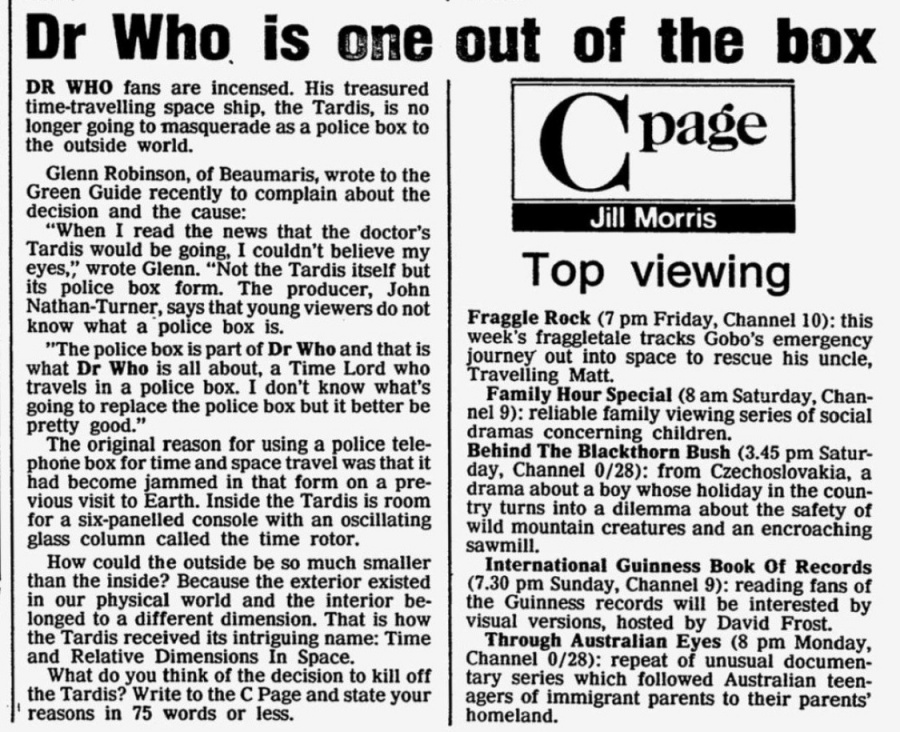 Dr Who is one out of the box

DR WHO fans are incensed. His treasured time-travelling space ship, the Tardis, is no longer going to masquerade as a police box to the outside world.

Glenn Robinson, of Beaumaris, wrote to the Green Guide recently to complain about the decision and the cause:

"When I read the news that the doctor's Tardis would be going, I couldn't believe my eyes," wrote Glenn. "Not the Tardis itself but its police box form. The producer, John Nathan-Turner, says that young viewers do not know what a police box is.

"The police box is part of Dr Who and that is what Dr Who is all about, a Time Lord who travels in a police box. I don't know what's going to replace the police box but it better be pretty good."

The original reason for using a police telephone box for time and space travel was that it had become jammed in that form on a previous visit to Earth. Inside the Tardis is room for a six-panelled console with an oscillating glass column called the time rotor.

How could the outside be so much smaller than the inside? Because the exterior existed in our physical world and the interior belonged to a different dimension. That is how the Tardis received its intriguing name: Time and Relative Dimensions In Space.

What do you think of the decision to kill off the Tardis? Write to the C Page and state your reasons in 75 words or less.

C page

Jill Morris

Top viewing

Fraggle Rock (7 pm Friday, Channel 10): this week's fraggletale tracks Gobo's emergency journey out into space to rescue his uncle, Travelling Matt.

Family Hour Special (8 am Saturday, Channel 9): reliable family viewing series of social dramas concerning children.

Behind The Blackthorn Bush (3.45 pm Saturday, Channel 0/28): from Czechoslovakia, a drama about a boy whose holiday in the country turns into a dilemma about the safety of wild mountain creatures and an encroaching sawmill.

International Guinness Book Of Records (7.30 pm Sunday, Channel 9): reading fans of the Guinness records will be interested by visual versions, hosted by David Frost.

Through Australian Eyes (8 pm Monday, Channel 0/28): repeat of unusual documentary series which followed Australian teenagers of immigrant parents to their parents' homeland.